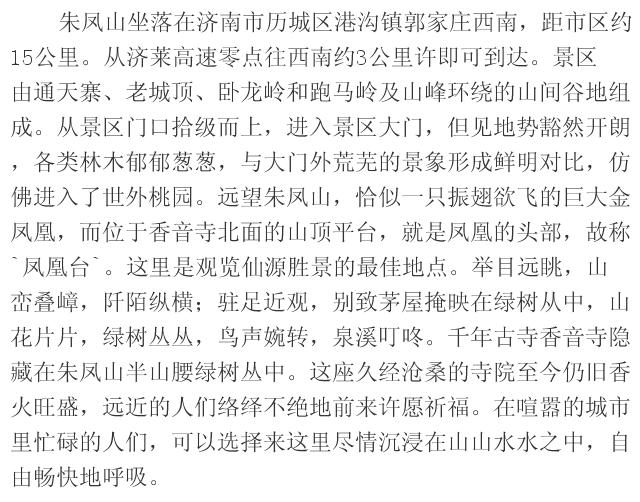 朱凤山坐落在济南市历城区港沟镇郭家庄西南，距市区约15公里。从济莱高速零点往西南约3公里许即可到达。景区由通天寨、老城顶、卧龙岭和跑马岭及山峰环绕的山间谷地组成。从景区门口拾级而上，进入景区大门，但见地势豁然开朗，各类林木郁郁葱葱，与大门外荒芜的景象形成鲜明对比，仿佛进入了世外桃园。远望朱凤山，恰似一只振翅欲飞的巨大金凤凰，而位于香音寺北面的山顶平台，就是凤凰的头部，故称`凤凰台`。这里是观览仙源胜景的最佳地点。举目远眺，山峦叠嶂，阡陌纵横；驻足近观，别致茅屋掩映在绿树丛中，山花片片，绿树丛丛，鸟声婉转，泉溪叮咚。千年古寺香音寺隐藏在朱凤山半山腰绿树丛中。这座久经沧桑的寺院至今仍旧香火旺盛，远近的人们络绎不绝地前来许愿祈福。在喧嚣的城市里忙碌的人们，可以选择来这里尽情沉浸在山山水水之中，自由畅快地呼吸。